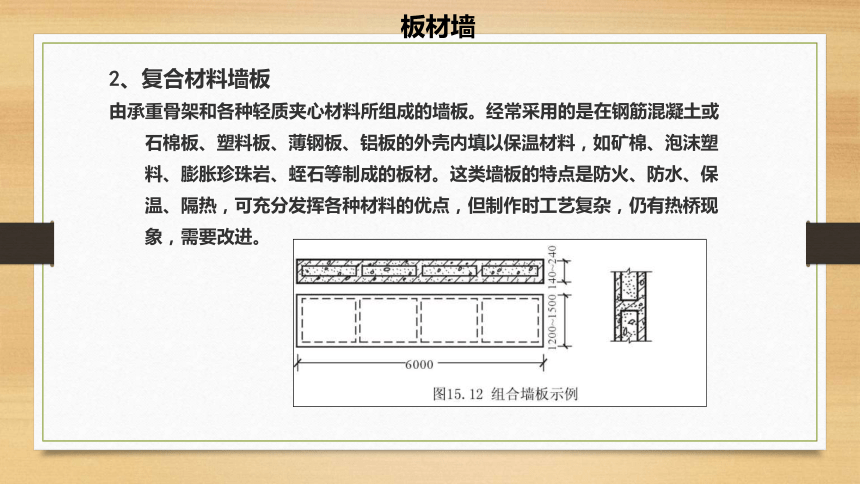 板材墙

2、复合材料墙板

由承重骨架和各种轻质夹心材料所组成的墙板。经常采用的是在钢筋混凝土或石棉板、塑料板、薄钢板、铝板的外壳内填以保温材料，如矿棉、泡沫塑料、膨胀珍珠岩、蛭石等制成的板材。这类墙板的特点是防火、防水、保温、隔热，可充分发挥各种材料的优点，但制作时工艺复杂，仍有热桥现象，需要改进。

140~240

1200~1500

6000

图15.12 组合墙板示例